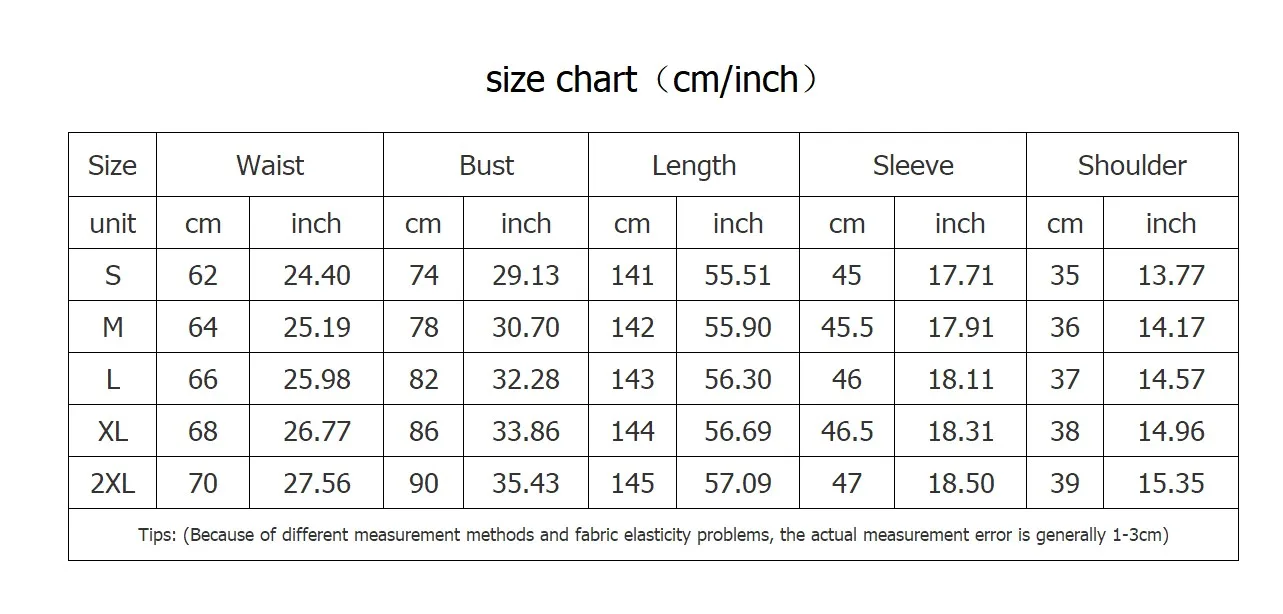 size chart（cm/inch）

| Size | Waist | | Bust | | Length | | Sleeve | | Shoulder | |
|---|---|---|---|---|---|---|---|---|---|---|
| unit | cm | inch | cm | inch | cm | inch | cm | inch | cm | inch |
| S | 62 | 24.40 | 74 | 29.13 | 141 | 55.51 | 45 | 17.71 | 35 | 13.77 |
| M | 64 | 25.19 | 78 | 30.70 | 142 | 55.90 | 45.5 | 17.91 | 36 | 14.17 |
| L | 66 | 25.98 | 82 | 32.28 | 143 | 56.30 | 46 | 18.11 | 37 | 14.57 |
| XL | 68 | 26.77 | 86 | 33.86 | 144 | 56.69 | 46.5 | 18.31 | 38 | 14.96 |
| 2XL | 70 | 27.56 | 90 | 35.43 | 145 | 57.09 | 47 | 18.50 | 39 | 15.35 |

Tips: (Because of different measurement methods and fabric elasticity problems, the actual measurement error is generally 1-3cm)